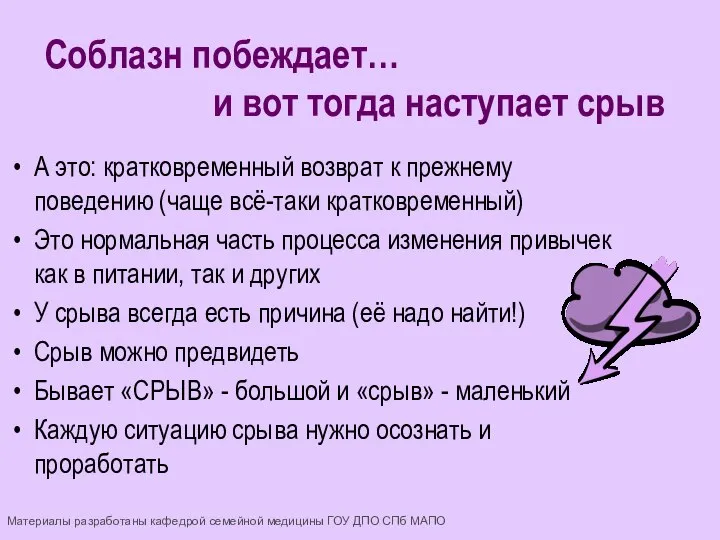 Соблазн побеждает…
и вот тогда наступает срыв

• А это: кратковременный возврат к прежнему поведению (чаще всё-таки кратковременный)
• Это нормальная часть процесса изменения привычек как в питании, так и других
• У срыва всегда есть причина (её надо найти!)
• Срыв можно предвидеть
• Бывает «СРЫВ» - большой и «срыв» - маленький
• Каждую ситуацию срыва нужно осознать и проработать

Материалы разработаны кафедрой семейной медицины ГОУ ДПО СПб МАПО